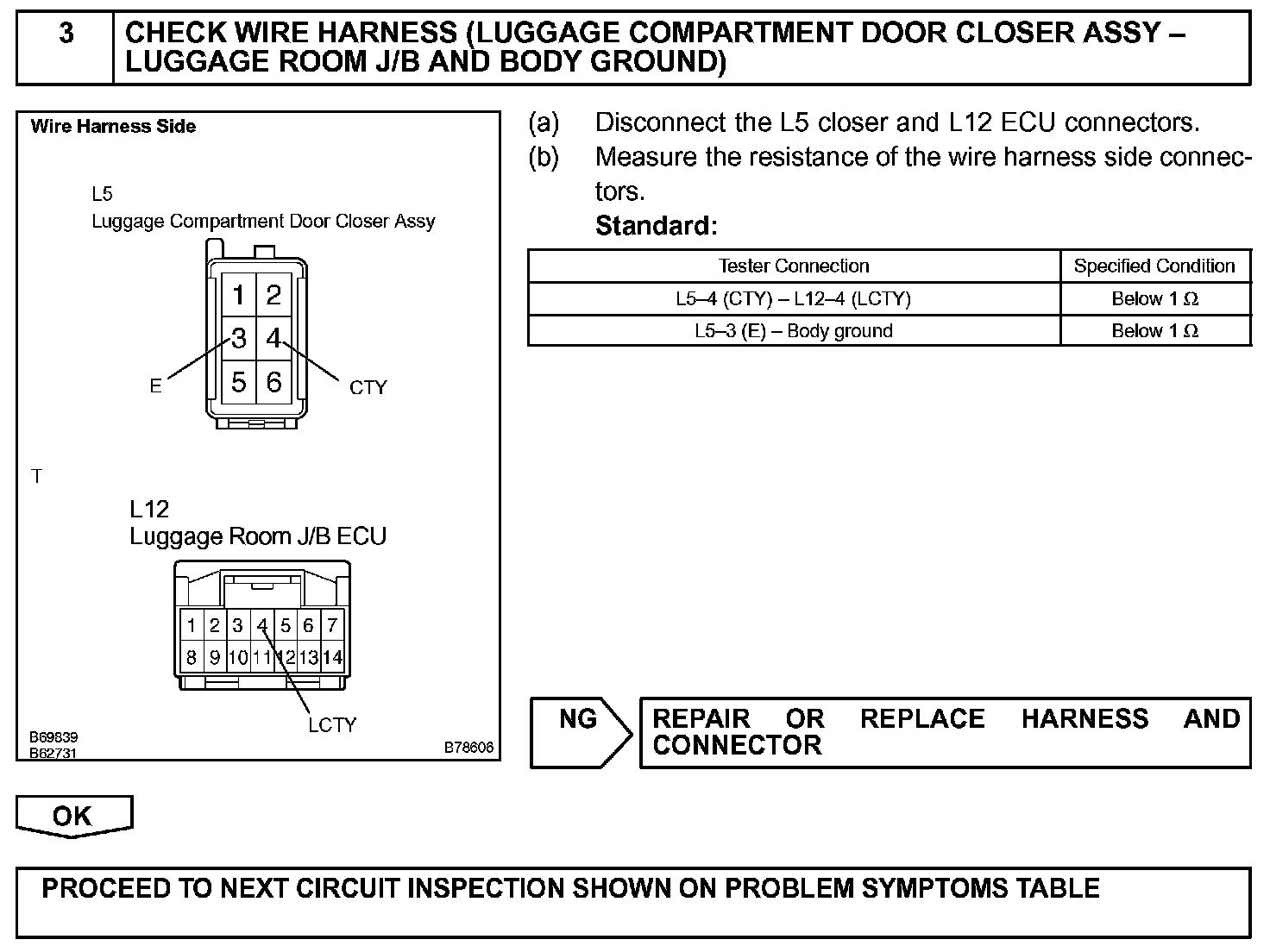 3 CHECK WIRE HARNESS (LUGGAGE COMPARTMENT DOOR CLOSER ASSY – LUGGAGE ROOM J/B AND BODY GROUND)

Wire Harness Side

L5
Luggage Compartment Door Closer Assy

1 2
3 4
5 6

E
CTY

T

L12
Luggage Room J/B ECU

1 2 3 4 5 6 7
8 9 10 11 12 13 14

LCTY

B69839
B62731
B78606

(a) Disconnect the L5 closer and L12 ECU connectors.
(b) Measure the resistance of the wire harness side connectors.
Standard:

| Tester Connection | Specified Condition |
|---|---|
| L5–4 (CTY) – L12–4 (LCTY) | Below 1 Ω |
| L5–3 (E) – Body ground | Below 1 Ω |

NG

REPAIR OR REPLACE HARNESS AND CONNECTOR

OK

PROCEED TO NEXT CIRCUIT INSPECTION SHOWN ON PROBLEM SYMPTOMS TABLE